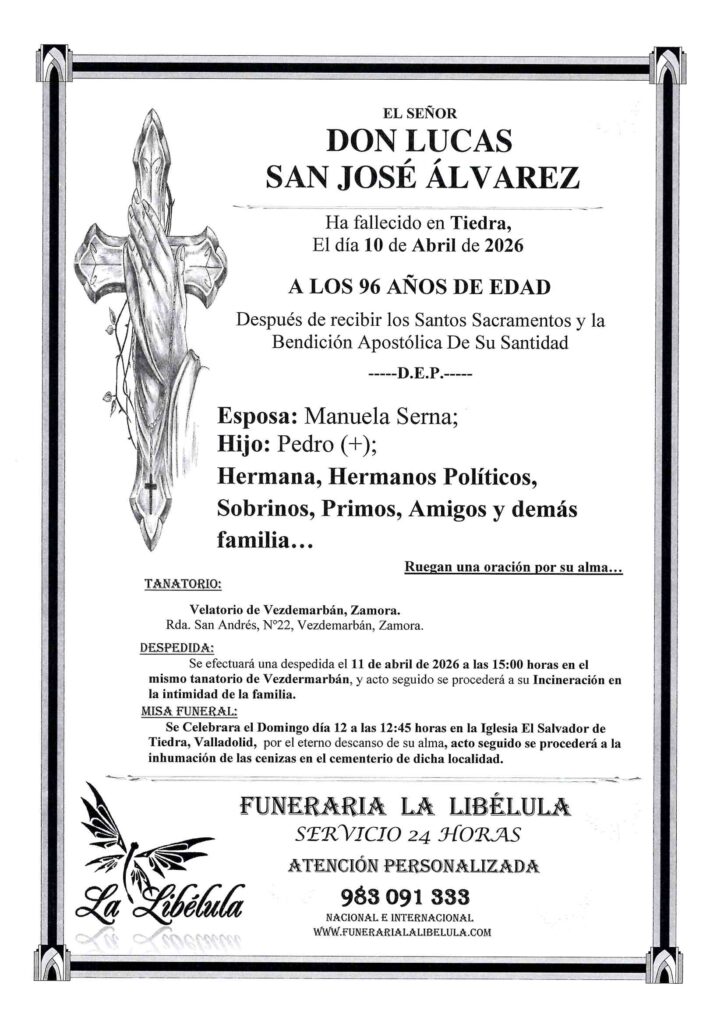 EL SEÑOR
DON LUCAS
SAN JOSÉ ÁLVAREZ

Ha fallecido en Tiedra,
El día 10 de Abril de 2026

A LOS 96 AÑOS DE EDAD

Después de recibir los Santos Sacramentos y la Bendición Apostólica De Su Santidad

-----D.E.P.-----

Esposa: Manuela Serna;
Hijo: Pedro (+);
Hermana, Hermanos Políticos, Sobrinos, Primos, Amigos y demás familia…

Ruegan una oración por su alma…

TANATORIO:

Velatorio de Vezdemarbán, Zamora.
Rda. San Andrés, Nº22, Vezdemarbán, Zamora.

DESPEDIDA:
Se efectuará una despedida el 11 de abril de 2026 a las 15:00 horas en el mismo tanatorio de Vezdermarbán, y acto seguido se procederá a su Incineración en la intimidad de la familia.

MISA FUNERAL:
Se Celebrara el Domingo día 12 a las 12:45 horas en la Iglesia El Salvador de Tiedra, Valladolid, por el eterno descanso de su alma, acto seguido se procederá a la inhumación de las cenizas en el cementerio de dicha localidad.

La Libélula

FUNERARIA LA LIBÉLULA
SERVICIO 24 HORAS
ATENCIÓN PERSONALIZADA
983 091 333
NACIONAL E INTERNACIONAL
WWW.FUNERARIALALIBELULA.COM